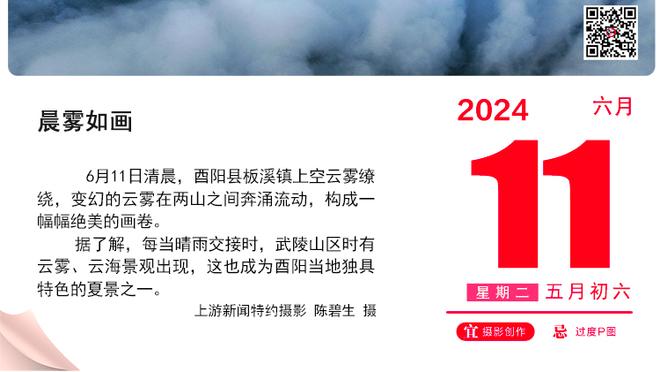 晨雾如画

6月11日清晨，酉阳县板溪镇上空云雾缭绕，变幻的云雾在两山之间奔涌流动，构成一幅幅绝美的画卷。

据了解，每当晴雨交接时，武陵山区时有云雾、云海景观出现，这也成为酉阳当地独具特色的夏景之一。

上游新闻特约摄影 陈碧生 摄

2024 六月

11

星期二 五月初六

宜 摄影创作 忌 过度P图